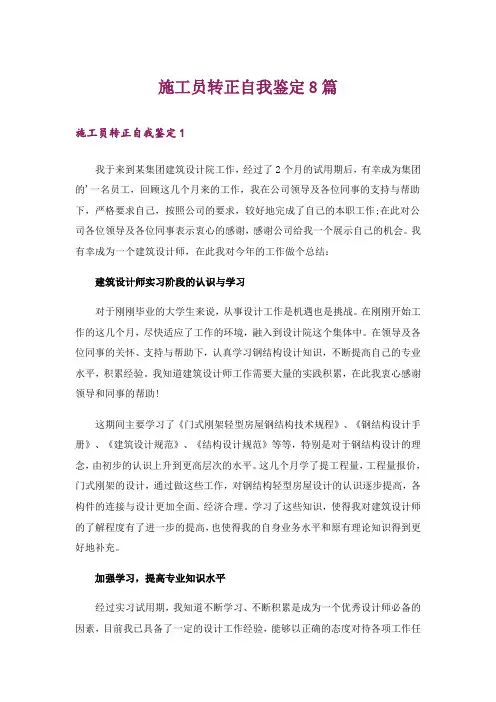 施工员转正自我鉴定8篇

施工员转正自我鉴定1

我于来到某集团建筑设计院工作，经过了2个月的试用期后，有幸成为集团的'一名员工，回顾这几个月来的工作，我在公司领导及各位同事的支持与帮助下，严格要求自己，按照公司的要求，较好地完成了自己的本职工作;在此对公司各位领导及各位同事表示衷心的感谢，感谢公司给我一个展示自己的机会。我有幸成为一个建筑设计师，在此我对今年的工作做个总结：

建筑设计师实习阶段的认识与学习

对于刚刚毕业的大学生来说，从事设计工作是机遇也是挑战。在刚刚开始工作的这几个月，尽快适应了工作的环境，融入到设计院这个集体中。在领导及各位同事的关怀、支持与帮助下，认真学习钢结构设计知识，不断提高自己的专业水平，积累经验。我知道建筑设计师工作需要大量的实践积累，在此我衷心感谢领导和同事的帮助！

这期间主要学习了《门式刚架轻型房屋钢结构技术规程》、《钢结构设计手册》、《建筑设计规范》、《结构设计规范》等等，特别是对于钢结构设计的理念，由初步的认识上升到更高层次的水平。这几个月学了提工程量，工程量报价，门式刚架的设计，通过做这些工作，对钢结构轻型房屋设计的认识逐步提高，各构件的连接与设计更加全面、经济合理。学习了这些知识，使得我对建筑设计师的了解程度有了进一步的提高，也使得我的自身业务水平和原有理论知识得到更好地补充。

加强学习，提高专业知识水平

经过实习试用期，我知道不断学习、不断积累是成为一个优秀设计师必备的因素，目前我已具备了一定的设计工作经验，能够以正确的态度对待各项工作任